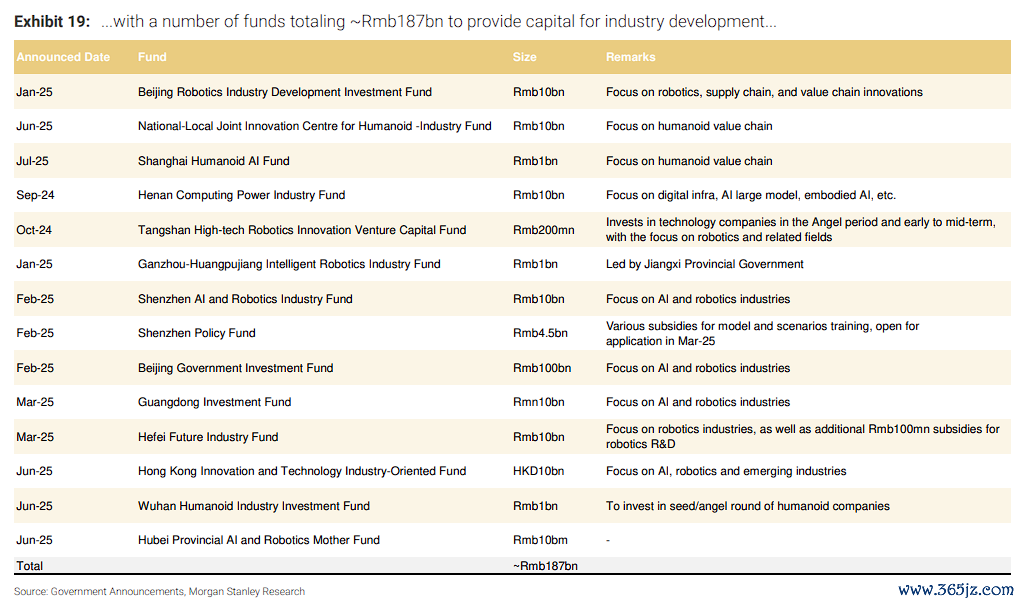 **Exhibit 19:** ...with a number of funds totaling ~Rmb187bn to provide capital for industry development...

| Announced Date | Fund | Size | Remarks |
|---|---|---|---|
| Jan-25 | Beijing Robotics Industry Development Investment Fund | Rmb10bn | Focus on robotics, supply chain, and value chain innovations |
| Jun-25 | National-Local Joint Innovation Centre for Humanoid -Industry Fund | Rmb10bn | Focus on humanoid value chain |
| Jul-25 | Shanghai Humanoid AI Fund | Rmb1bn | Focus on humanoid value chain |
| Sep-24 | Henan Computing Power Industry Fund | Rmb10bn | Focus on digital infra, AI large model, embodied AI, etc. |
| Oct-24 | Tangshan High-tech Robotics Innovation Venture Capital Fund | Rmb200mn | Invests in technology companies in the Angel period and early to mid-term, with the focus on robotics and related fields |
| Jan-25 | Ganzhou-Huangpujiang Intelligent Robotics Industry Fund | Rmb1bn | Led by Jiangxi Provincial Government |
| Feb-25 | Shenzhen AI and Robotics Industry Fund | Rmb10bn | Focus on AI and robotics industries |
| Feb-25 | Shenzhen Policy Fund | Rmb4.5bn | Various subsidies for model and scenarios training, open for application in Mar-25 |
| Feb-25 | Beijing Government Investment Fund | Rmb100bn | Focus on AI and robotics industries |
| Mar-25 | Guangdong Investment Fund | Rmn10bn | Focus on AI and robotics industries |
| Mar-25 | Hefei Future Industry Fund | Rmb10bn | Focus on robotics industries, as well as additional Rmb100mn subsidies for robotics R&D |
| Jun-25 | Hong Kong Innovation and Technology Industry-Oriented Fund | HKD10bn | Focus on AI, robotics and emerging industries |
| Jun-25 | Wuhan Humanoid Industry Investment Fund | Rmb1bn | To invest in seed/angel round of humanoid companies |
| Jun-25 | Hubei Provincial AI and Robotics Mother Fund | Rmb10bm | - |
| Total | | ~Rmb187bn | |

Source: Government Announcements, Morgan Stanley Research

www.365jz.com